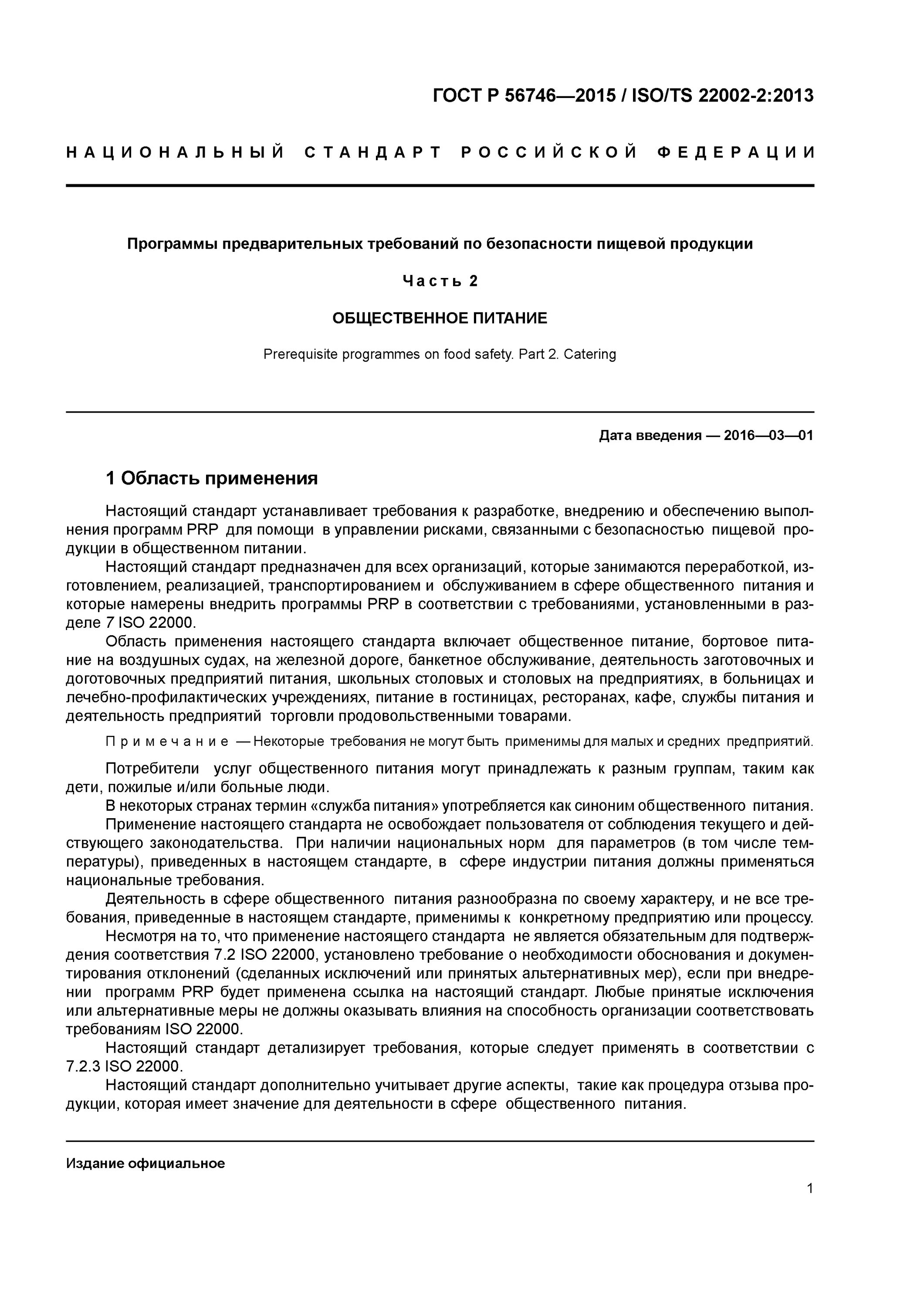 ГОСТ Р 56746—2015 / ISO/TS 22002-2:2013

НАЦИОНАЛЬНЫЙ СТАНДАРТ РОССИЙСКОЙ ФЕДЕРАЦИИ

Программы предварительных требований по безопасности пищевой продукции

Часть 2

ОБЩЕСТВЕННОЕ ПИТАНИЕ

Prerequisite programmes on food safety. Part 2. Catering

Дата введения — 2016—03—01

1 Область применения

Настоящий стандарт устанавливает требования к разработке, внедрению и обеспечению выполнения программ PRP для помощи в управлении рисками, связанными с безопасностью пищевой продукции в общественном питании.

Настоящий стандарт предназначен для всех организаций, которые занимаются переработкой, изготовлением, реализацией, транспортированием и обслуживанием в сфере общественного питания и которые намерены внедрить программы PRP в соответствии с требованиями, установленными в разделе 7 ISO 22000.

Область применения настоящего стандарта включает общественное питание, бортовое питание на воздушных судах, на железной дороге, банкетное обслуживание, деятельность заготовочных и доготовочных предприятий питания, школьных столовых и столовых на предприятиях, в больницах и лечебно-профилактических учреждениях, питание в гостиницах, ресторанах, кафе, службы питания и деятельность предприятий торговли продовольственными товарами.

Примечание — Некоторые требования не могут быть применимы для малых и средних предприятий.

Потребители услуг общественного питания могут принадлежать к разным группам, таким как дети, пожилые и/или больные люди.

В некоторых странах термин «служба питания» употребляется как синоним общественного питания.

Применение настоящего стандарта не освобождает пользователя от соблюдения текущего и действующего законодательства. При наличии национальных норм для параметров (в том числе температуры), приведенных в настоящем стандарте, в сфере индустрии питания должны применяться национальные требования.

Деятельность в сфере общественного питания разнообразна по своему характеру, и не все требования, приведенные в настоящем стандарте, применимы к конкретному предприятию или процессу.

Несмотря на то, что применение настоящего стандарта не является обязательным для подтверждения соответствия 7.2 ISO 22000, установлено требование о необходимости обоснования и документирования отклонений (сделанных исключений или принятых альтернативных мер), если при внедрении программ PRP будет применена ссылка на настоящий стандарт. Любые принятые исключения или альтернативные меры не должны оказывать влияния на способность организации соответствовать требованиям ISO 22000.

Настоящий стандарт детализирует требования, которые следует применять в соответствии с 7.2.3 ISO 22000.

Настоящий стандарт дополнительно учитывает другие аспекты, такие как процедура отзыва продукции, которая имеет значение для деятельности в сфере общественного питания.

Издание официальное

1